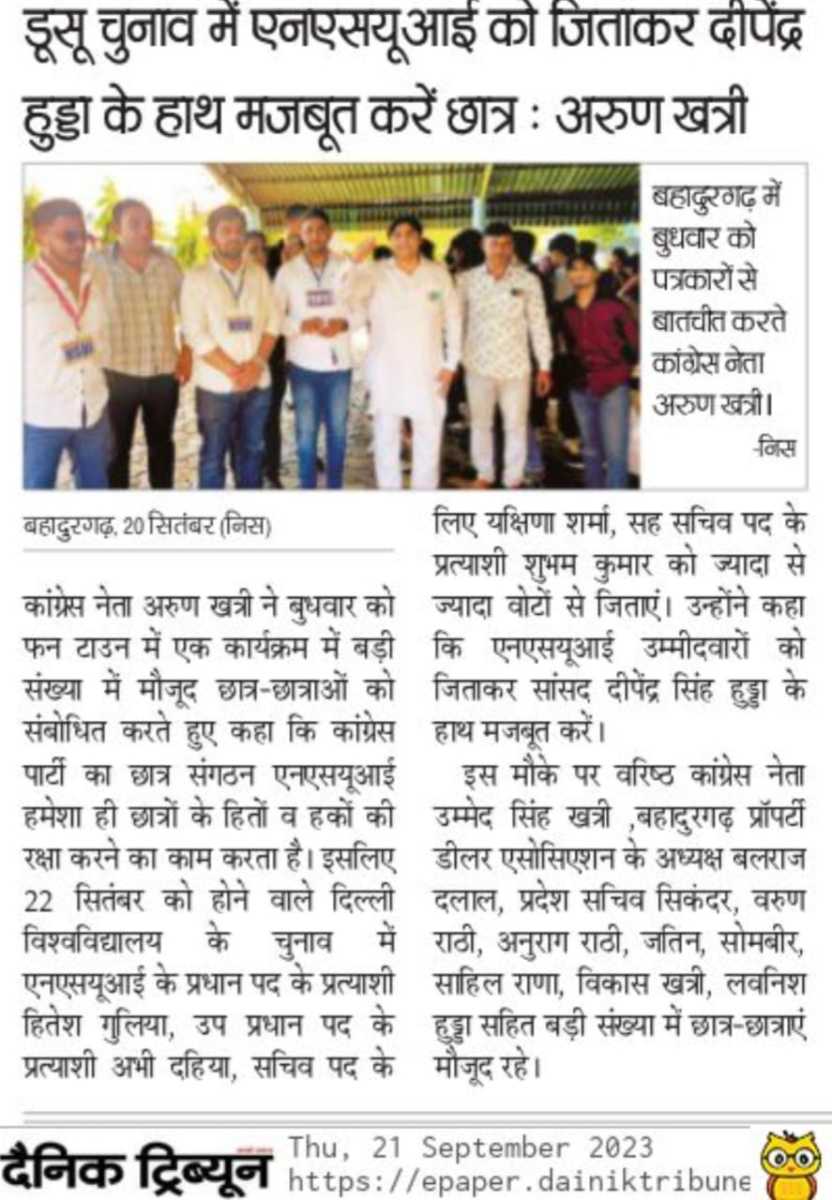 डूसू चुनाव में एनएसयूआई को जिताकर दीपेंद्र हुड्डा के हाथ मजबूत करें छात्र : अरुण खत्री

बहादुरगढ़ में बुधवार को पत्रकारों से बातचीत करते कांग्रेस नेता अरुण खत्री। -निस

बहादुरगढ़, 20 सितंबर (निस)

कांग्रेस नेता अरुण खत्री ने बुधवार को फन टाउन में एक कार्यक्रम में बड़ी संख्या में मौजूद छात्र-छात्राओं को संबोधित करते हुए कहा कि कांग्रेस पार्टी का छात्र संगठन एनएसयूआई हमेशा ही छात्रों के हितों व हकों की रक्षा करने का काम करता है। इसलिए 22 सितंबर को होने वाले दिल्ली विश्वविद्यालय के चुनाव में एनएसयूआई के प्रधान पद के प्रत्याशी हितेश गुलिया, उप प्रधान पद के प्रत्याशी अभी दहिया, सचिव पद के लिए यक्षिणा शर्मा, सह सचिव पद के प्रत्याशी शुभम कुमार को ज्यादा से ज्यादा वोटों से जिताएं। उन्होंने कहा कि एनएसयूआई उम्मीदवारों को जिताकर सांसद दीपेंद्र सिंह हुड्डा के हाथ मजबूत करें।

इस मौके पर वरिष्ठ कांग्रेस नेता उम्मेद सिंह खत्री ,बहादुरगढ़ प्रॉपर्टी डीलर एसोसिएशन के अध्यक्ष बलराज दलाल, प्रदेश सचिव सिकंदर, वरुण राठी, अनुराग राठी, जतिन, सोमबीर, साहिल राणा, विकास खत्री, लवनिश हुड्डा सहित बड़ी संख्या में छात्र-छात्राएं मौजूद रहे।

दैनिक ट्रिब्यून Thu, 21 September 2023 https://epaper.dainiktribune